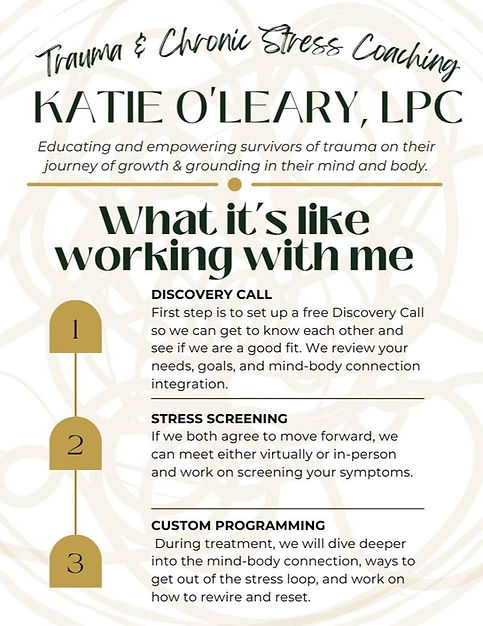 Trauma & Chronic Stress Coaching

KATIE O'LEARY, LPC

Educating and empowering survivors of trauma on their journey of growth & grounding in their mind and body.

What it's like working with me

1

DISCOVERY CALL
First step is to set up a free Discovery Call so we can get to know each other and see if we are a good fit. We review your needs, goals, and mind-body connection integration.

2

STRESS SCREENING
If we both agree to move forward, we can meet either virtually or in-person and work on screening your symptoms.

3

CUSTOM PROGRAMMING
During treatment, we will dive deeper into the mind-body connection, ways to get out of the stress loop, and work on how to rewire and reset.